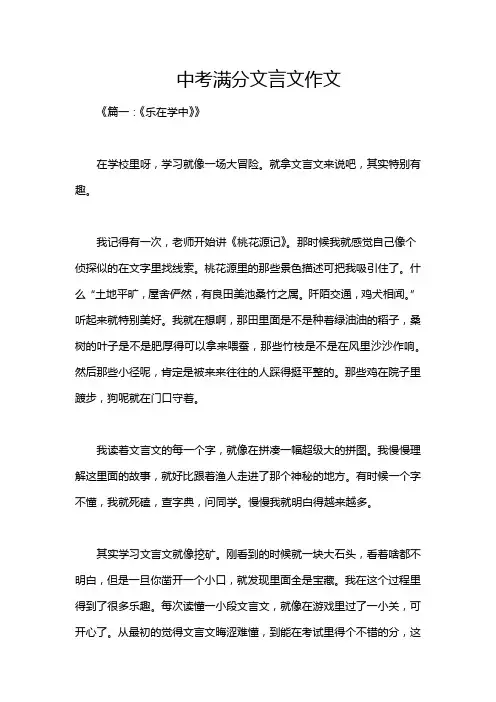 中考满分文言文作文

《篇一：《乐在学中》》

在学校里呀，学习就像一场大冒险。就拿文言文来说吧，其实特别有趣。

我记得有一次，老师开始讲《桃花源记》。那时候我就感觉自己像个侦探似的在文字里找线索。桃花源里的那些景色描述可把我吸引住了。什么“土地平旷，屋舍俨然，有良田美池桑竹之属。阡陌交通，鸡犬相闻。”听起来就特别美好。我就在想啊，那田里面是不是种着绿油油的稻子，桑树的叶子是不是肥厚得可以拿来喂蚕，那些竹枝是不是在风里沙沙作响。然后那些小径呢，肯定是被来来往往的人踩得挺平整的。那些鸡在院子里踱步，狗呢就在门口守着。

我读着文言文的每一个字，就像在拼凑一幅超级大的拼图。我慢慢理解这里面的故事，就好比跟着渔人走进了那个神秘的地方。有时候一个字不懂，我就死磕，查字典，问同学。慢慢我就明白得越来越多。

其实学习文言文就像挖矿。刚看到的时候就一块大石头，看着啥都不明白，但是一旦你凿开一个小口，就发现里面全是宝藏。我在这个过程里得到了很多乐趣。每次读懂一小段文言文，就像在游戏里过了一小关，可开心了。从最初的觉得文言文晦涩难懂，到能在考试里得个不错的分，这